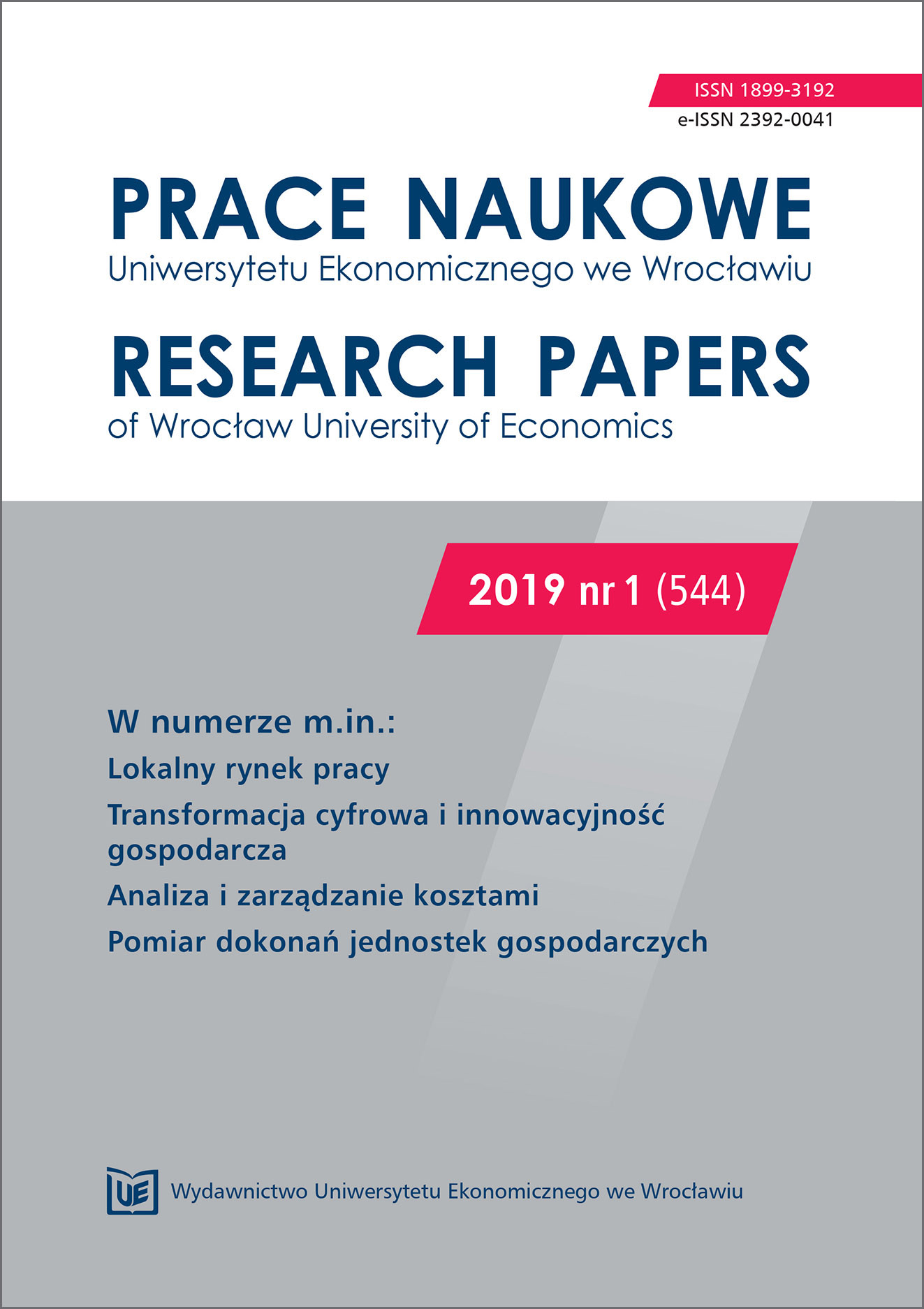 ISSN 1899-3192
e-ISSN 2392-0041

PRACE NAUKOWE
Uniwersytetu Ekonomicznego we Wrocławiu

RESEARCH PAPERS
of Wrocław University of Economics

2019 nr 1 (544)

W numerze m.in.:
Lokalny rynek pracy
Transformacja cyfrowa i innowacyjność gospodarcza
Analiza i zarządzanie kosztami
Pomiar dokonań jednostek gospodarczych

UE

Wydawnictwo Uniwersytetu Ekonomicznego we Wrocławiu